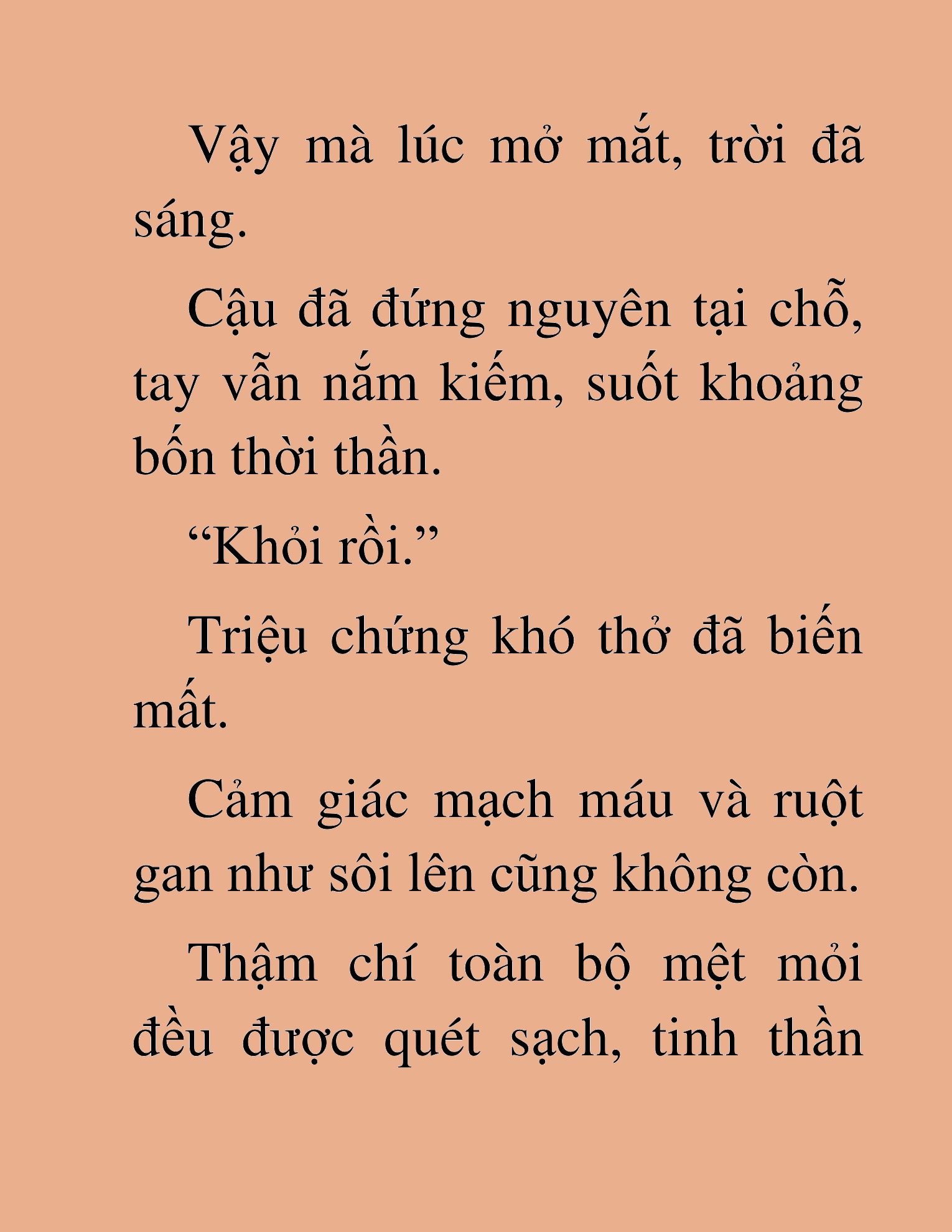 Vậy mà lúc mở mắt, trời đã sáng.

Cậu đã đứng nguyên tại chỗ, tay vẫn nắm kiếm, suốt khoảng bốn thời thần.

“Khỏi rồi.”

Triệu chứng khó thở đã biến mất.

Cảm giác mạch máu và ruột gan như sôi lên cũng không còn.

Thậm chí toàn bộ mệt mỏi đều được quét sạch, tinh thần